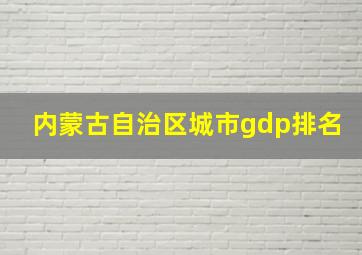 内蒙古自治区城市gdp排名